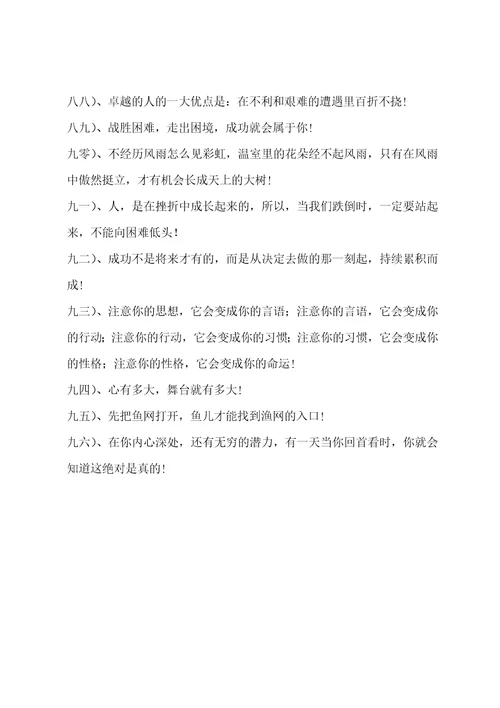 八八）、卓越的人的一大优点是：在不利和艰难的遭遇里百折不挠！

八九）、战胜困难，走出困境，成功就会属于你！

九零）、不经历风雨怎么见彩虹，温室里的花朵经不起风雨，只有在风雨中傲然挺立，才有机会长成天上的大树！

九一）、人，是在挫折中成长起来的，所以，当我们跌倒时，一定要站起来，不能向困难低头！

九二）、成功不是将来才有的，而是从决定去做的那一刻起，持续累积而成！

九三）、注意你的思想，它会变成你的言语；注意你的言语，它会变成你的行动；注意你的行动，它会变成你的习惯；注意你的习惯，它会变成你的性格；注意你的性格，它会变成你的命运！

九四）、心有多大，舞台就有多大！

九五）、先把鱼网打开，鱼儿才能找到渔网的入口！

九六）、在你内心深处，还有无穷的潜力，有一天当你回首看时，你就会知道这绝对是真的！